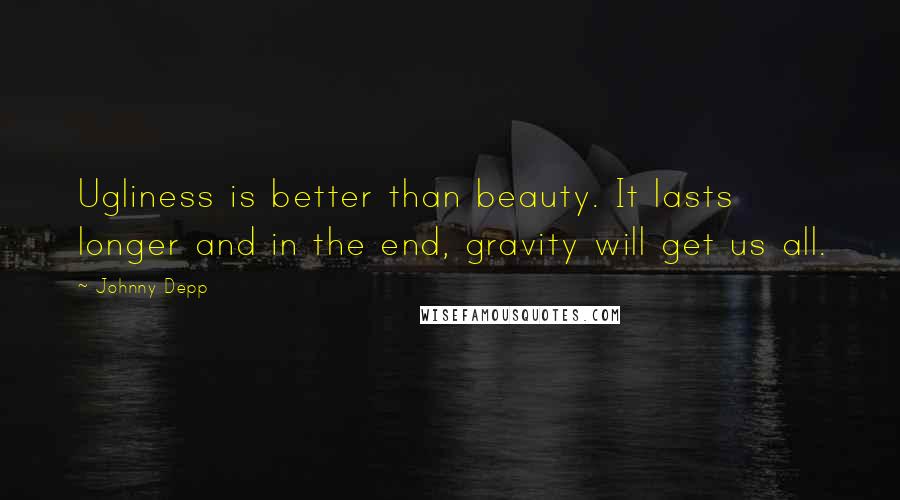 Ugliness is better than beauty. It lasts longer and in the end, gravity will get us all.

~ Johnny Depp

WISEFAMOUSQUOTES.COM